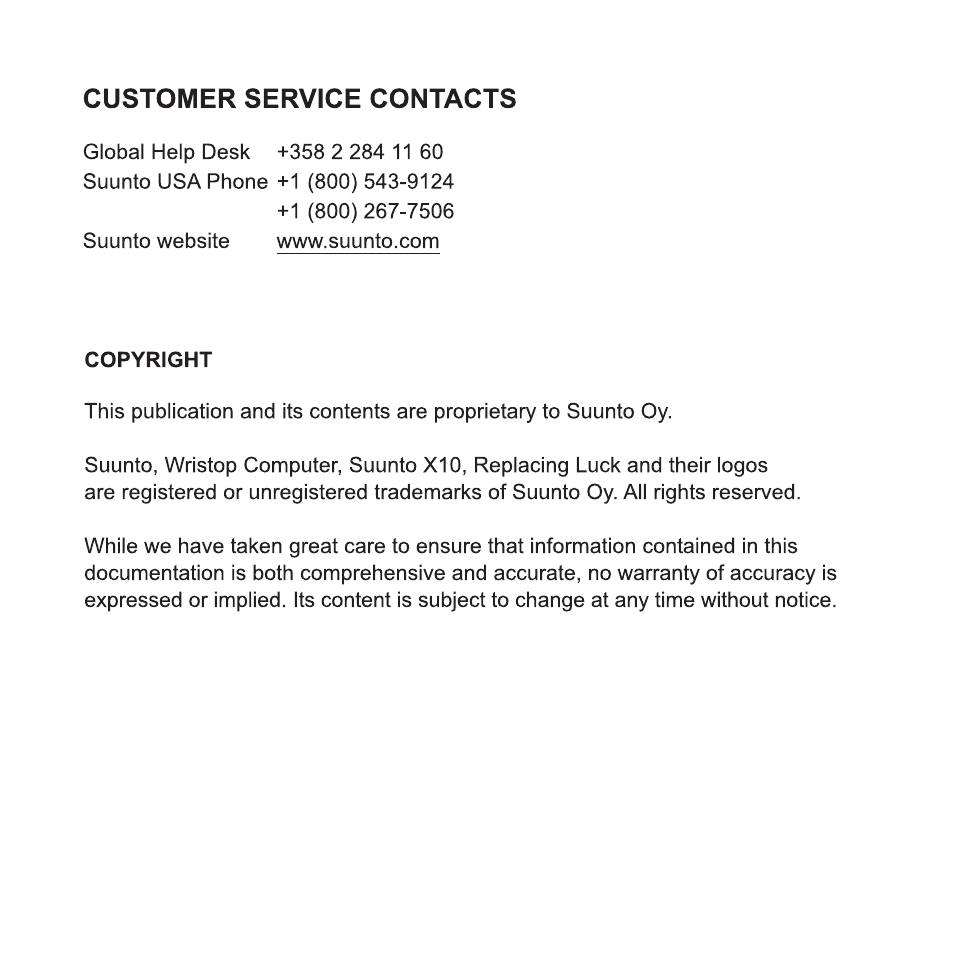 CUSTOMER SERVICE CONTACTS

| | |
|---|---|
| Global Help Desk | +358 2 284 11 60 |
| Suunto USA Phone | +1 (800) 543-9124 |
| | +1 (800) 267-7506 |
| Suunto website | www.suunto.com |

COPYRIGHT

This publication and its contents are proprietary to Suunto Oy.

Suunto, Wristop Computer, Suunto X10, Replacing Luck and their logos are registered or unregistered trademarks of Suunto Oy. All rights reserved.

While we have taken great care to ensure that information contained in this documentation is both comprehensive and accurate, no warranty of accuracy is expressed or implied. Its content is subject to change at any time without notice.